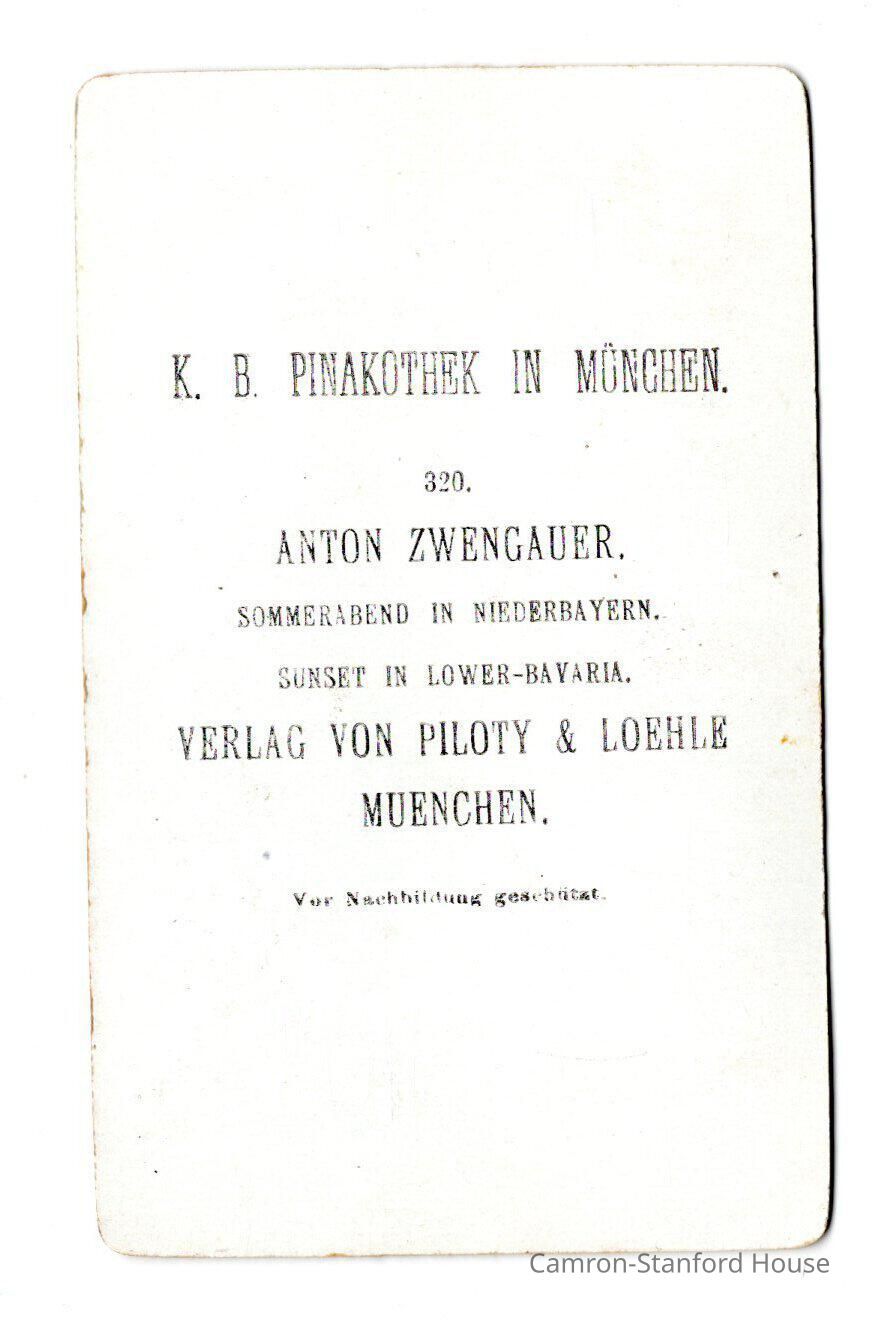 K. B. PINAKOTHEK IN MÜNCHEN.

320.

ANTON ZWENGAUER.

SOMMERABEND IN NIEDERBAYERN.

SUNSET IN LOWER-BAVARIA.

VERLAG VON PILOTY & LOEHLE

MUENCHEN.

Vor Nachbildung geschützt.

Camron-Stanford House